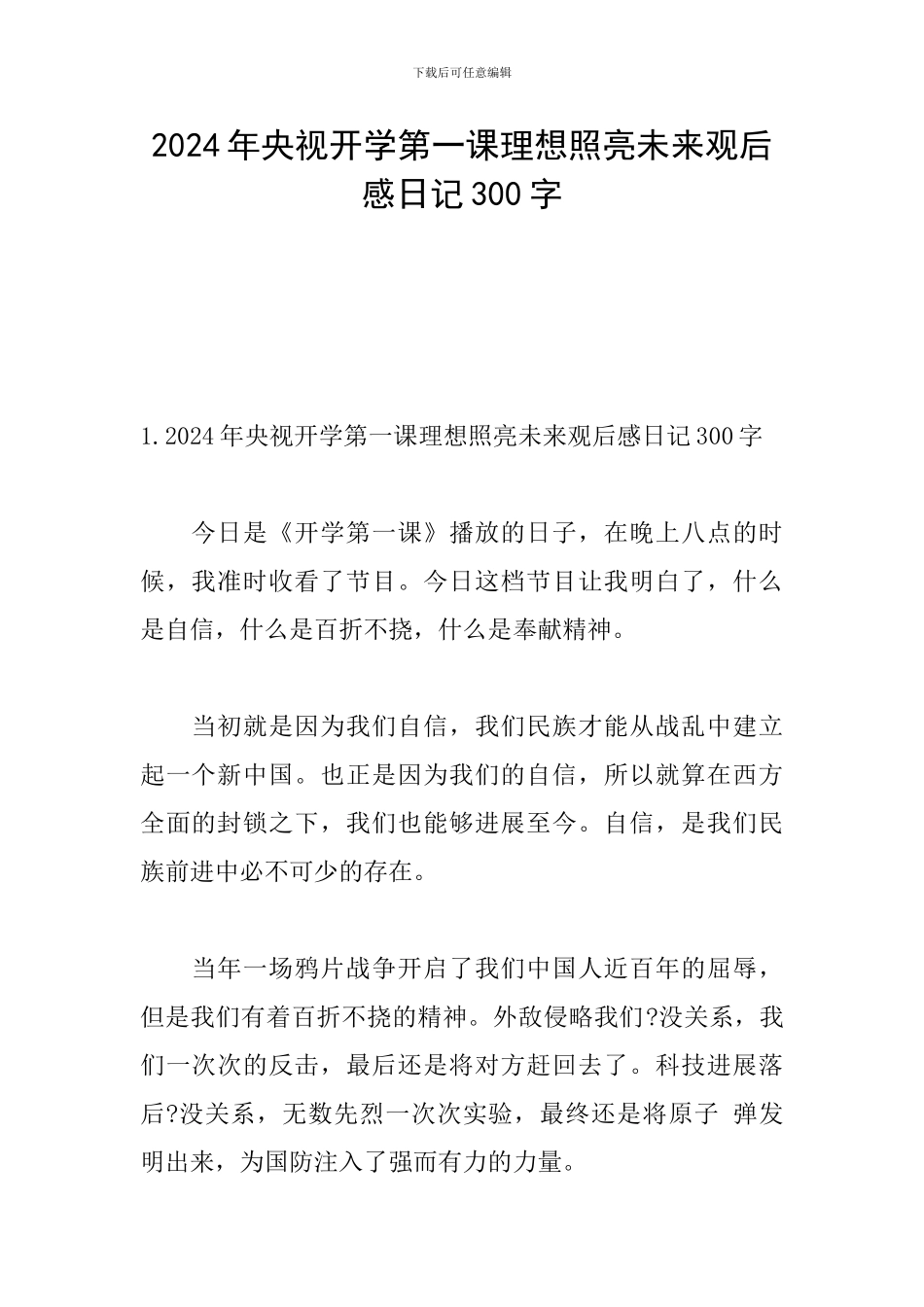 下载后可任意编辑

2024年央视开学第一课理想照亮未来观后感日记300字

1.2024年央视开学第一课理想照亮未来观后感日记300字

今日是《开学第一课》播放的日子，在晚上八点的时候，我准时收看了节目。今日这档节目让我明白了，什么是自信，什么是百折不挠，什么是奉献精神。

当初就是因为我们自信，我们民族才能从战乱中建立起一个新中国。也正是因为我们的自信，所以就算在西方全面的封锁之下，我们也能够进展至今。自信，是我们民族前进中必不可少的存在。

当年一场鸦片战争开启了我们中国人近百年的屈辱，但是我们有着百折不挠的精神。外敌侵略我们?没关系，我们一次次的反击，最后还是将对方赶回去了。科技进展落后?没关系，无数先烈一次次实验，最终还是将原子 弹发明出来，为国防注入了强而有力的力量。